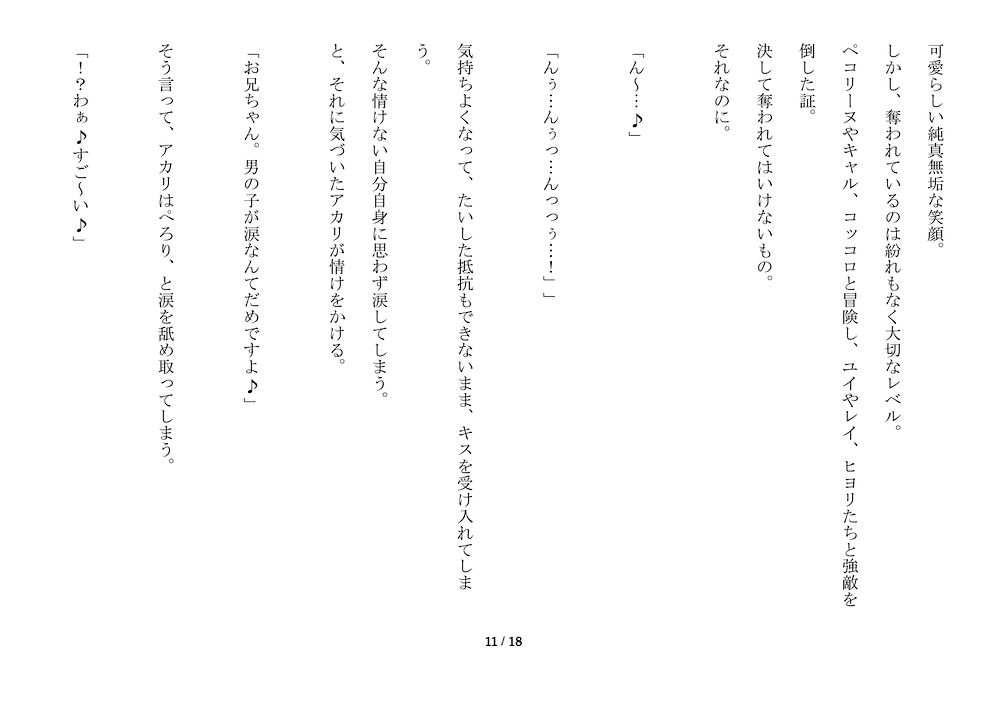 可愛らしい純真無垢な笑顔。

しかし、奪われているのは紛れもなく大切なレベル。

ペコリーヌやキャル、コッコロと冒険し、ユイやレイ、ヒヨリたちと強敵を倒した証。

決して奪われてはいけないもの。

それなのに。

「ん～…♪」

「んぅ…んぅっ…んっっぅ…！」

気持ちよくなって、たいした抵抗もできないまま、キスを受け入れてしまう。

そんな情けない自分自身に思わず涙してしまう。

と、それに気づいたアカリが情けをかける。

「お兄ちゃん。男の子が涙なんてだめですよ♪」

そう言って、アカリはぺろり、と涙を舐め取ってしまう。

「！？わぁ♪すご～い♪」

11 / 18